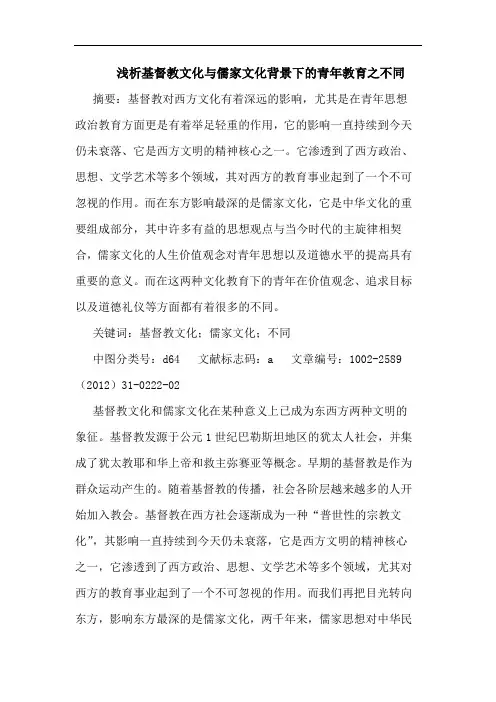 浅析基督教文化与儒家文化背景下的青年教育之不同

摘要：基督教对西方文化有着深远的影响，尤其是在青年思想政治教育方面更是有着举足轻重的作用，它的影响一直持续到今天仍未衰落、它是西方文明的精神核心之一。它渗透到了西方政治、思想、文学艺术等多个领域，其对西方的教育事业起到了一个不可忽视的作用。而在东方影响最深的是儒家文化，它是中华文化的重要组成部分，其中许多有益的思想观点与当今时代的主旋律相契合，儒家文化的人生价值观念对青年思想以及道德水平的提高具有重要的意义。而在这两种文化教育下的青年在价值观念、追求目标以及道德礼仪等方面都有着很多的不同。

关键词：基督教文化；儒家文化；不同

中图分类号：d64　文献标志码：a　文章编号：1002-2589（2012）31-0222-02

基督教文化和儒家文化在某种意义上已成为东西方两种文明的象征。基督教发源于公元1世纪巴勒斯坦地区的犹太人社会，并集成了犹太教耶和华上帝和救主弥赛亚等概念。早期的基督教是作为群众运动产生的。随着基督教的传播，社会各阶层越来越多的人开始加入教会。基督教在西方社会逐渐成为一种“普世性的宗教文化”，其影响一直持续到今天仍未衰落，它是西方文明的精神核心之一，它渗透到了西方政治、思想、文学艺术等多个领域，尤其对西方的教育事业起到了一个不可忽视的作用。而我们再把目光转向东方，影响东方最深的是儒家文化，两千年来，儒家思想对中华民